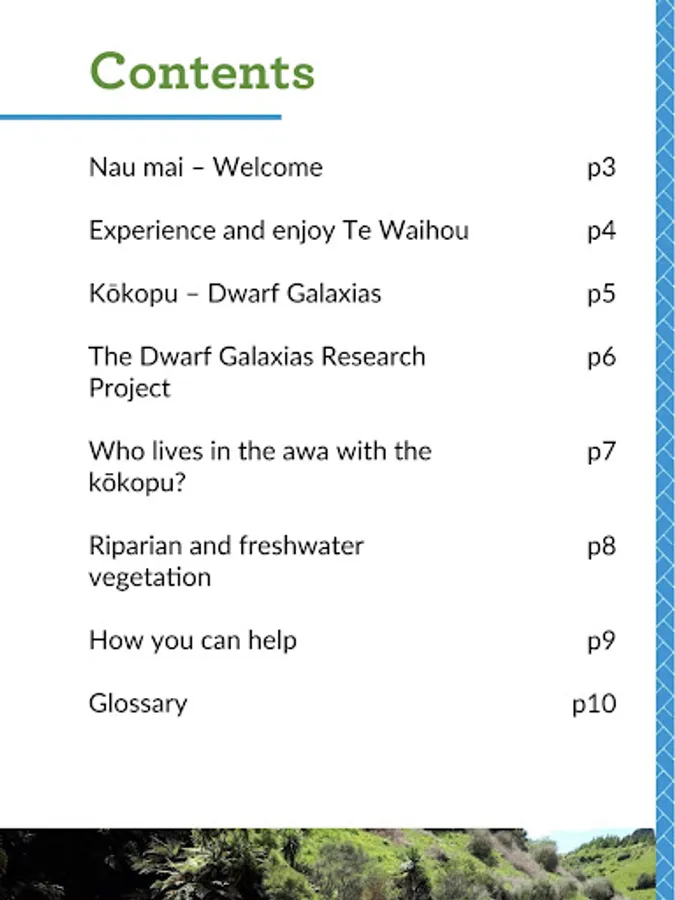 Contents

Nau mai – Welcome p3

Experience and enjoy Te Waihou p4

Kōkopu – Dwarf Galaxias p5

The Dwarf Galaxias Research Project p6

Who lives in the awa with the kōkopu? p7

Riparian and freshwater vegetation p8

How you can help p9

Glossary p10